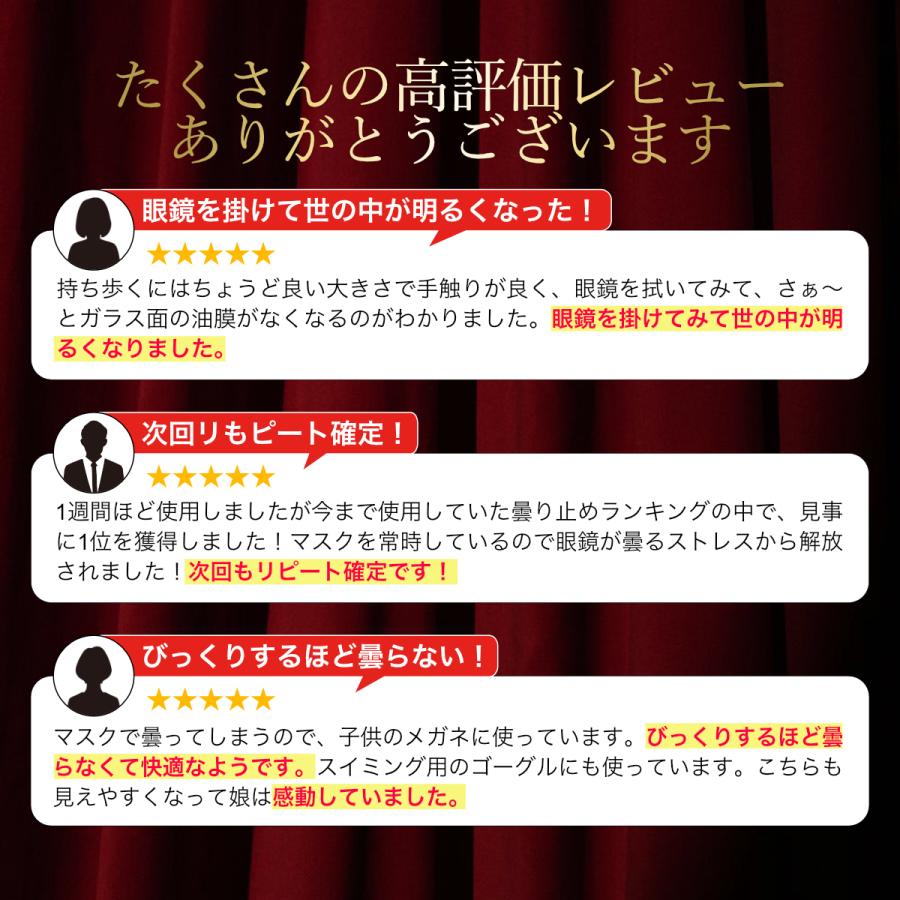 たくさんの高評価レビュー
ありがとうございます

眼鏡を掛けて世の中が明るくなった！
★★★★★
持ち歩くにはちょうど良い大きさで手触りが良く、眼鏡を拭いてみて、さぁ〜とガラス面の油膜がなくなるのがわかりました。眼鏡を掛けてみて世の中が明るくなりました。

次回リもピート確定！
★★★★★
1週間ほど使用しましたが今まで使用していた曇り止めランキングの中で、見事に1位を獲得しました！マスクを常時しているので眼鏡が曇るストレスから解放されました！次回もリピート確定です！

びっくりするほど曇らない！
★★★★★
マスクで曇ってしまうので、子供のメガネに使っています。びっくりするほど曇らなくて快適なようです。スイミング用のゴーグルにも使っています。こちらも見えやすくなって娘は感動していました。